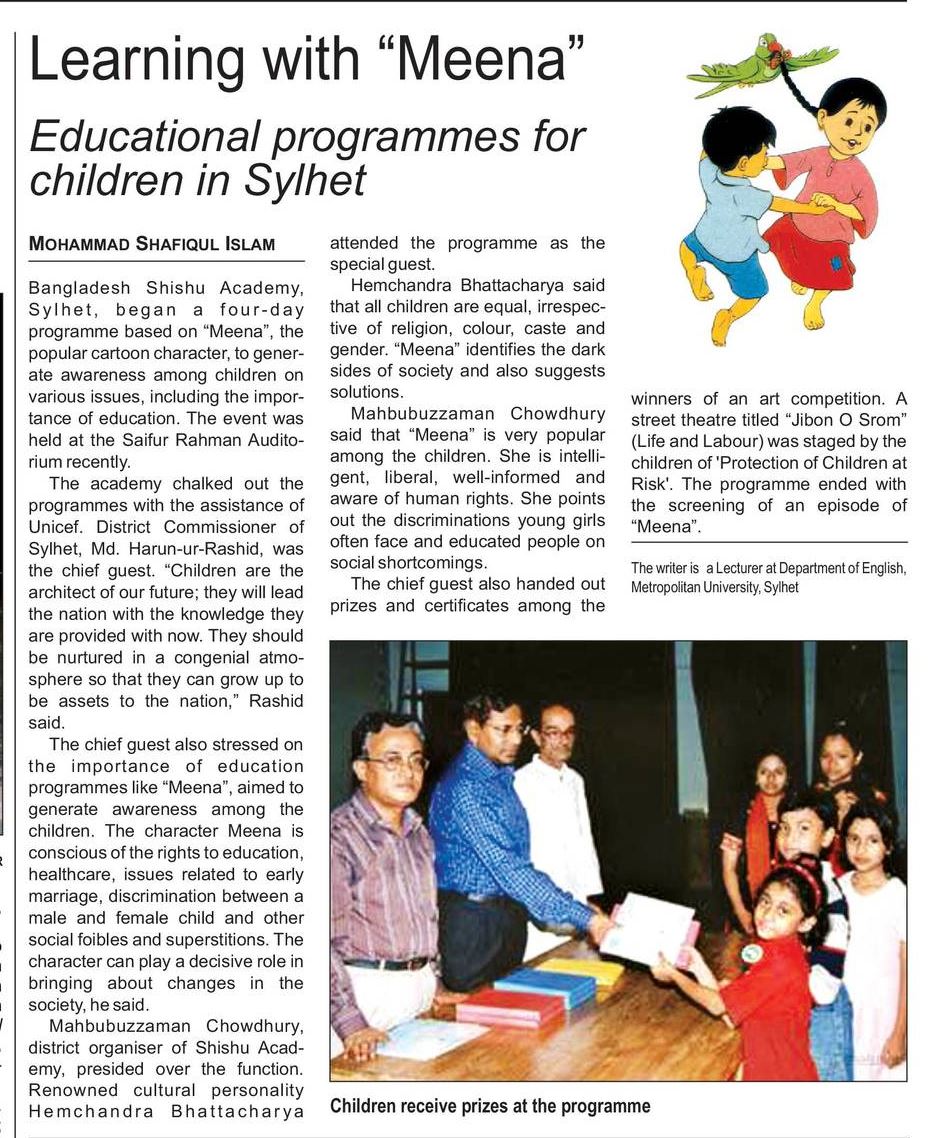 Learning with “Meena”

Educational programmes for children in Sylhet

MOHAMMAD SHAFIQUL ISLAM

Bangladesh Shishu Academy, Sylhet, began a four-day programme based on “Meena”, the popular cartoon character, to generate awareness among children on various issues, including the importance of education. The event was held at the Saifur Rahman Auditorium recently.

The academy chalked out the programmes with the assistance of Unicef. District Commissioner of Sylhet, Md. Harun-ur-Rashid, was the chief guest. “Children are the architect of our future; they will lead the nation with the knowledge they are provided with now. They should be nurtured in a congenial atmosphere so that they can grow up to be assets to the nation,” Rashid said.

The chief guest also stressed on the importance of education programmes like “Meena”, aimed to generate awareness among the children. The character Meena is conscious of the rights to education, healthcare, issues related to early marriage, discrimination between a male and female child and other social foibles and superstitions. The character can play a decisive role in bringing about changes in the society, he said.

Mahbubuzzaman Chowdhury, district organiser of Shishu Academy, presided over the function. Renowned cultural personality Hemchandra Bhattacharya attended the programme as the special guest.

Hemchandra Bhattacharya said that all children are equal, irrespective of religion, colour, caste and gender. “Meena” identifies the dark sides of society and also suggests solutions.

Mahbubuzzaman Chowdhury said that “Meena” is very popular among the children. She is intelligent, liberal, well-informed and aware of human rights. She points out the discriminations young girls often face and educated people on social shortcomings.

The chief guest also handed out prizes and certificates among the winners of an art competition. A street theatre titled “Jibon O Srom” (Life and Labour) was staged by the children of 'Protection of Children at Risk'. The programme ended with the screening of an episode of “Meena”.

The writer is a Lecturer at Department of English, Metropolitan University, Sylhet

Children receive prizes at the programme